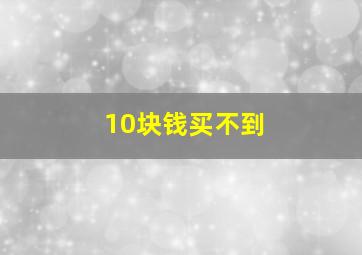 10块钱买不到